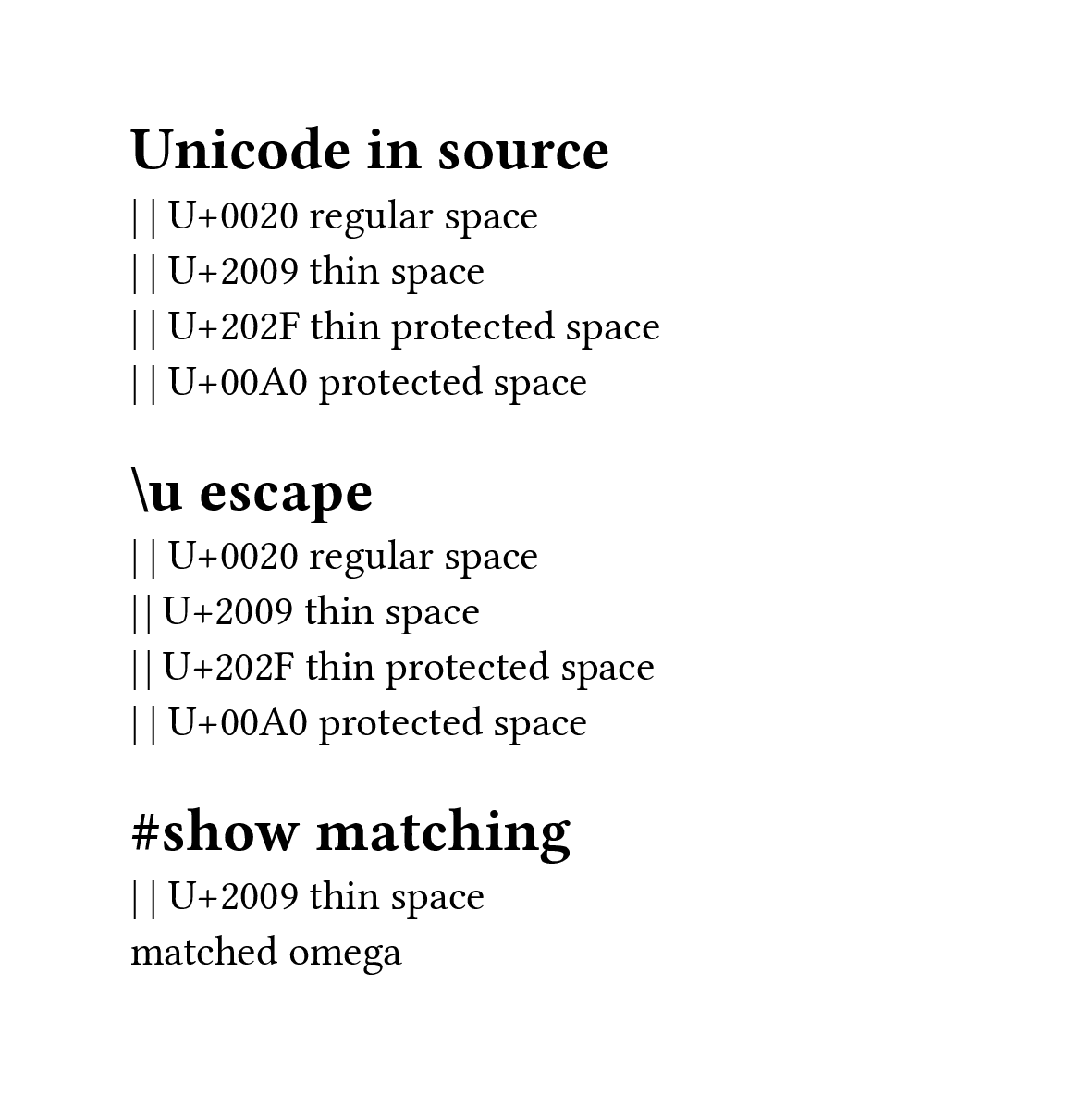 Unicode in source

| | U+0020 regular space
| | U+2009 thin space
| | U+202F thin protected space
| | U+00A0 protected space

\u escape

| | U+0020 regular space
|| U+2009 thin space
|| U+202F thin protected space
| | U+00A0 protected space

#show matching

| | U+2009 thin space
matched omega